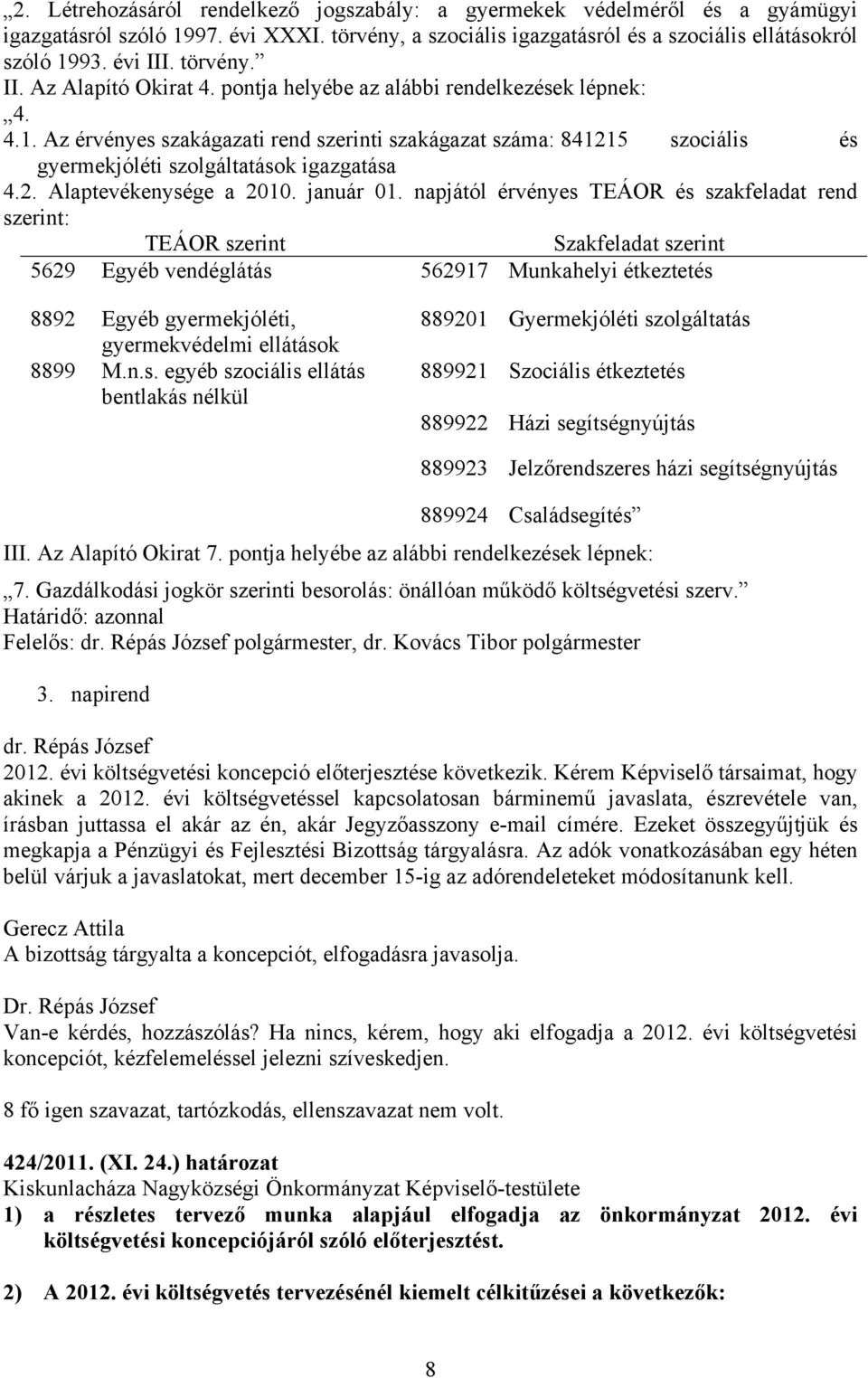 „2. Létrehozásáról rendelkező jogszabály: a gyermekek védelméről és a gyámügyi igazgatásról szóló 1997. évi XXXI. törvény, a szociális igazgatásról és a szociális ellátásokról szóló 1993. évi III. törvény.”
II. Az Alapító Okirat 4. pontja helyébe az alábbi rendelkezések lépnek:
„4.
4.1. Az érvényes szakágazati rend szerinti szakágazat száma: 841215 szociális és gyermekjóléti szolgáltatások igazgatása
4.2. Alaptevékenysége a 2010. január 01. napjától érvényes TEÁOR és szakfeladat rend szerint:

| TEÁOR szerint | | Szakfeladat szerint | |
|---|---|---|---|
| 5629 | Egyéb vendéglátás | 562917 | Munkahelyi étkeztetés |
| 8892 | Egyéb gyermekjóléti, gyermekvédelmi ellátások | 889201 | Gyermekjóléti szolgáltatás |
| 8899 | M.n.s. egyéb szociális ellátás bentlakás nélkül | 889921 | Szociális étkeztetés |
| | | 889922 | Házi segítségnyújtás |
| | | 889923 | Jelzőrendszeres házi segítségnyújtás |
| | | 889924 | Családsegítés” |

III. Az Alapító Okirat 7. pontja helyébe az alábbi rendelkezések lépnek:
„7. Gazdálkodási jogkör szerinti besorolás: önállóan működő költségvetési szerv.”
Határidő: azonnal
Felelős: dr. Répás József polgármester, dr. Kovács Tibor polgármester

3. napirend

dr. Répás József
2012. évi költségvetési koncepció előterjesztése következik. Kérem Képviselő társaimat, hogy akinek a 2012. évi költségvetéssel kapcsolatosan bárminemű javaslata, észrevétele van, írásban juttassa el akár az én, akár Jegyzőasszony e-mail címére. Ezeket összegyűjtjük és megkapja a Pénzügyi és Fejlesztési Bizottság tárgyalásra. Az adók vonatkozásában egy héten belül várjuk a javaslatokat, mert december 15-ig az adórendeleteket módosítanunk kell.

Gerecz Attila
A bizottság tárgyalta a koncepciót, elfogadásra javasolja.

Dr. Répás József
Van-e kérdés, hozzászólás? Ha nincs, kérem, hogy aki elfogadja a 2012. évi költségvetési koncepciót, kézfelemeléssel jelezni szíveskedjen.

8 fő igen szavazat, tartózkodás, ellenszavazat nem volt.

424/2011. (XI. 24.) határozat
Kiskunlacháza Nagyközségi Önkormányzat Képviselő-testülete
1) a részletes tervező munka alapjául elfogadja az önkormányzat 2012. évi költségvetési koncepciójáról szóló előterjesztést.

2) A 2012. évi költségvetés tervezésénél kiemelt célkitűzései a következők:

8